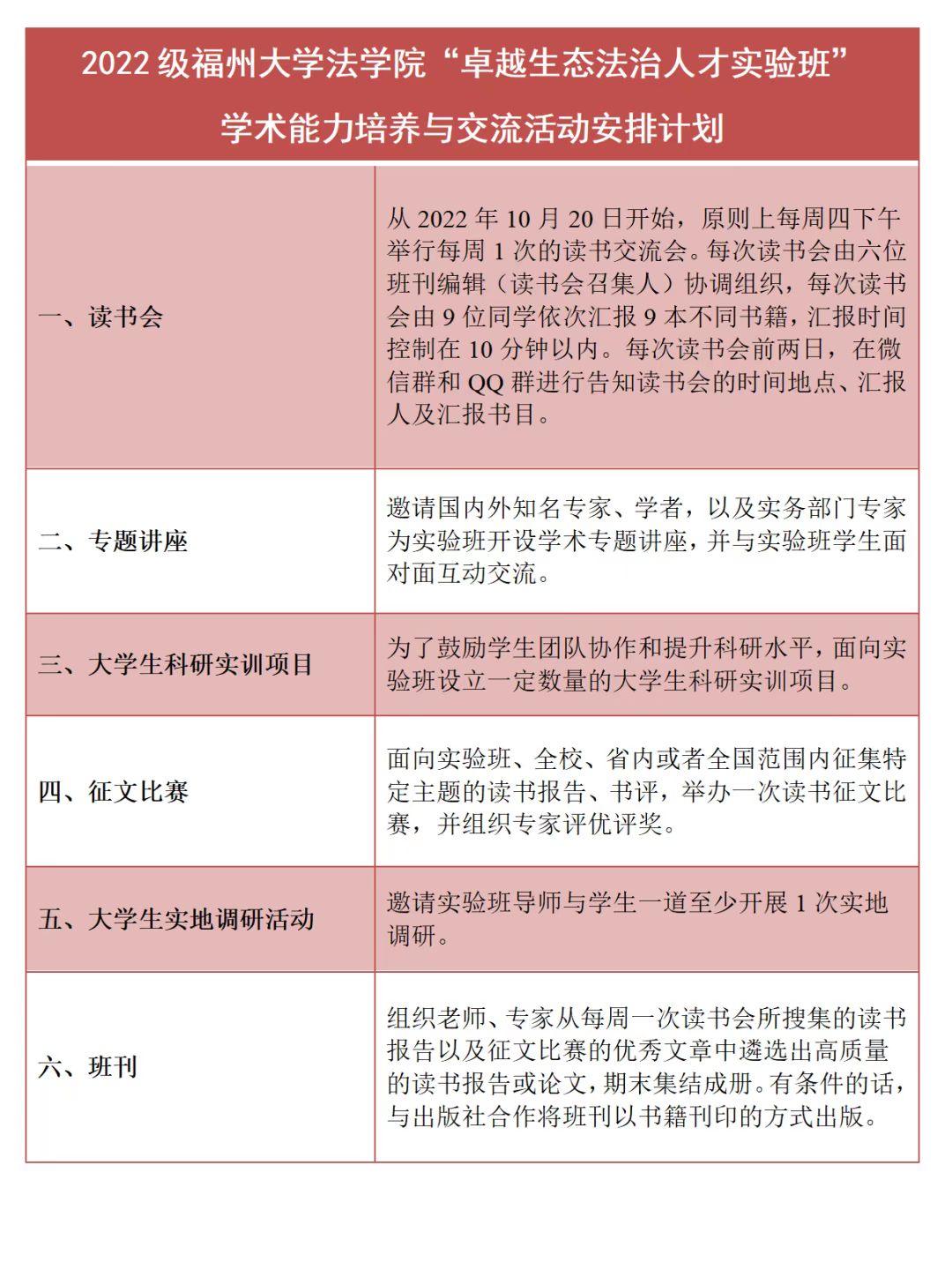 2022 级福州大学法学院“卓越生态法治人才实验班”
学术能力培养与交流活动安排计划

| | |
|---|---|
| 一、读书会 | 从 2022 年 10 月 20 日开始，原则上每周四下午举行每周 1 次的读书交流会。每次读书会由六位班刊编辑（读书会召集人）协调组织，每次读书会由 9 位同学依次汇报 9 本不同书籍，汇报时间控制在 10 分钟以内。每次读书会前两日，在微信群和 QQ 群进行告知读书会的时间地点、汇报人及汇报书目。 |
| 二、专题讲座 | 邀请国内外知名专家、学者，以及实务部门专家为实验班开设学术专题讲座，并与实验班学生面对面互动交流。 |
| 三、大学生科研实训项目 | 为了鼓励学生团队协作和提升科研水平，面向实验班设立一定数量的大学生科研实训项目。 |
| 四、征文比赛 | 面向实验班、全校、省内或者全国范围内征集特定主题的读书报告、书评，举办一次读书征文比赛，并组织专家评优评奖。 |
| 五、大学生实地调研活动 | 邀请实验班导师与学生一道至少开展 1 次实地调研。 |
| 六、班刊 | 组织老师、专家从每周一次读书会所搜集的读书报告以及征文比赛的优秀文章中遴选出高质量的读书报告或论文，期末集结成册。有条件的话，与出版社合作将班刊以书籍刊印的方式出版。 |